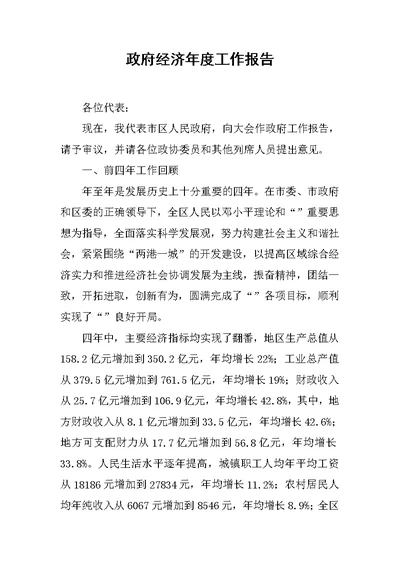 政府经济年度工作报告

各位代表:

现在，我代表市区人民政府，向大会作政府工作报告，请予审议，并请各位政协委员和其他列席人员提出意见。

一、前四年工作回顾

年至年是发展历史上十分重要的四年。在市委、市政府和区委的正确领导下，全区人民以邓小平理论和“”重要思想为指导，全面落实科学发展观，努力构建社会主义和谐社会，紧紧围绕“两港一城”的开发建设，以提高区域综合经济实力和推进经济社会协调发展为主线，振奋精神，团结一致，开拓进取，创新有为，圆满完成了“”各项目标，顺利实现了“”良好开局。

四年中，主要经济指标均实现了翻番，地区生产总值从158.2亿元增加到350.2亿元，年均增长22%；工业总产值从379.5亿元增加到761.5亿元，年均增长19%；财政收入从25.7亿元增加到106.9亿元，年均增长42.8%，其中，地方财政收入从8.1亿元增加到33.5亿元，年均增长42.6%；地方可支配财力从17.7亿元增加到56.8亿元，年均增长33.8%。人民生活水平逐年提高，城镇职工人均年平均工资从18186元增加到27834元，年均增长11.2%；农村居民人均年纯收入从6067元增加到8546元，年均增长8.9%；全区